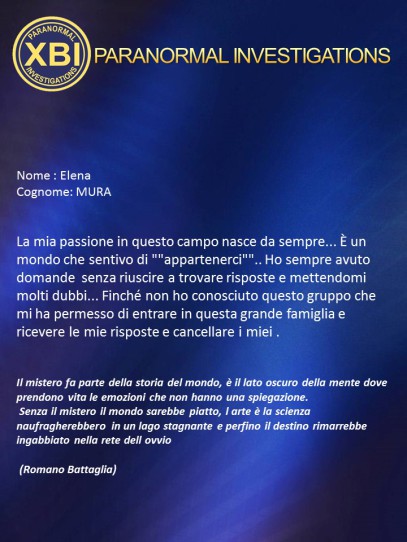 PARANORMAL
XBI
INVESTIGATIONS
PARANORMAL INVESTIGATIONS

Nome : Elena
Cognome: MURA

La mia passione in questo campo nasce da sempre... È un mondo che sentivo di ""appartenerci"".. Ho sempre avuto domande senza riuscire a trovare risposte e mettendomi molti dubbi... Finché non ho conosciuto questo gruppo che mi ha permesso di entrare in questa grande famiglia e ricevere le mie risposte e cancellare i miei .

Il mistero fa parte della storia del mondo, è il lato oscuro della mente dove prendono vita le emozioni che non hanno una spiegazione.
Senza il mistero il mondo sarebbe piatto, l arte è la scienza naufragherebbero in un lago stagnante e perfino il destino rimarrebbe ingabbiato nella rete dell ovvio

(Romano Battaglia)